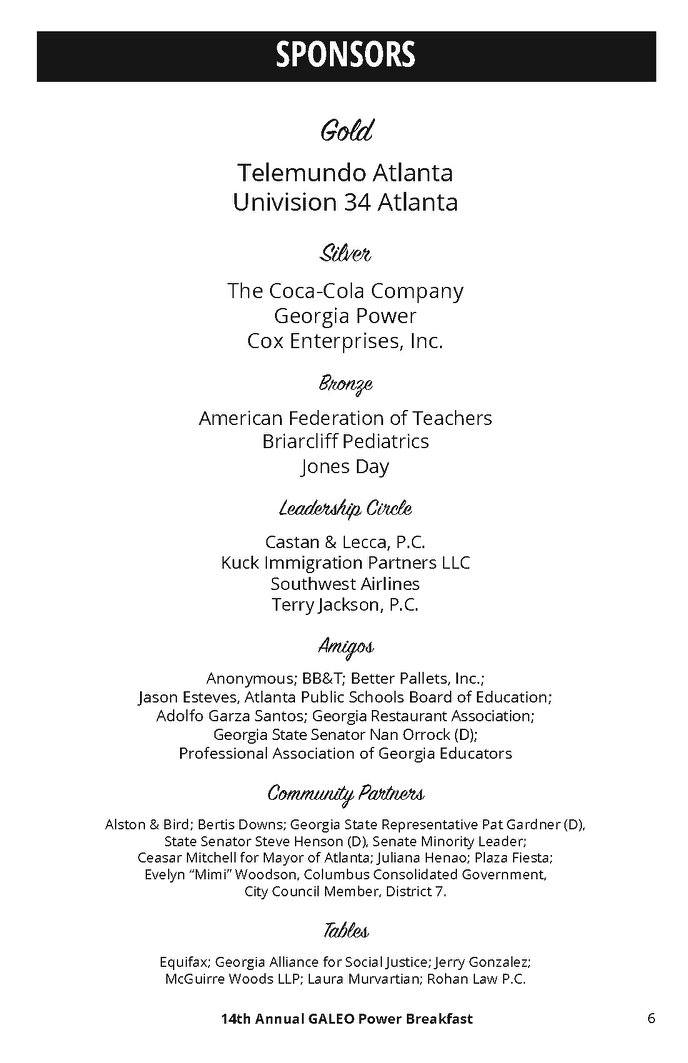 SPONSORS

Gold

Telemundo Atlanta
Univision 34 Atlanta

Silver

The Coca-Cola Company
Georgia Power
Cox Enterprises, Inc.

Bronze

American Federation of Teachers
Briarcliff Pediatrics
Jones Day

Leadership Circle

Castan & Lecca, P.C.
Kuck Immigration Partners LLC
Southwest Airlines
Terry Jackson, P.C.

Amigos

Anonymous; BB&T; Better Pallets, Inc.; Jason Esteves, Atlanta Public Schools Board of Education; Adolfo Garza Santos; Georgia Restaurant Association; Georgia State Senator Nan Orrock (D); Professional Association of Georgia Educators

Community Partners

Alston & Bird; Bertis Downs; Georgia State Representative Pat Gardner (D), State Senator Steve Henson (D), Senate Minority Leader; Ceasar Mitchell for Mayor of Atlanta; Juliana Henao; Plaza Fiesta; Evelyn "Mimi" Woodson, Columbus Consolidated Government, City Council Member, District 7.

Tables

Equifax; Georgia Alliance for Social Justice; Jerry Gonzalez; McGuirre Woods LLP; Laura Murvartian; Rohan Law P.C.

14th Annual GALEO Power Breakfast

6